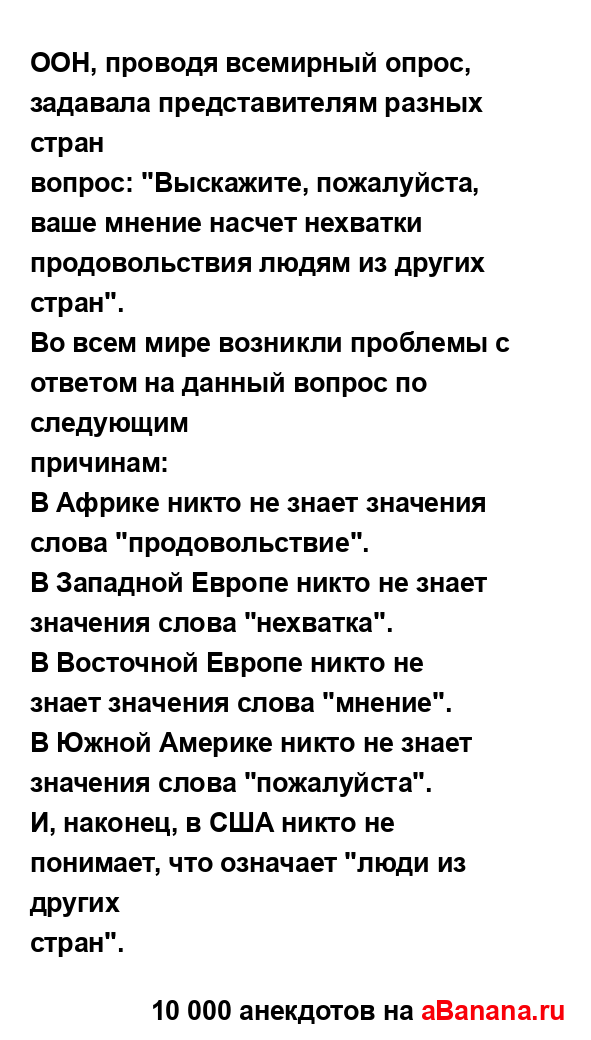 ООН, проводя всемирный опрос, задавала представителям разных стран
вопрос: "Выскажите, пожалуйста, ваше мнение насчет нехватки продовольствия людям из других стран".
Во всем мире возникли проблемы с ответом на данный вопрос по следующим
причинам:
В Африке никто не знает значения слова "продовольствие".
В Западной Европе никто не знает значения слова "нехватка".
В Восточной Европе никто не знает значения слова "мнение".
В Южной Америке никто не знает значения слова "пожалуйста".
И, наконец, в США никто не понимает, что означает "люди из других
стран".

10 000 анекдотов на aBanana.ru